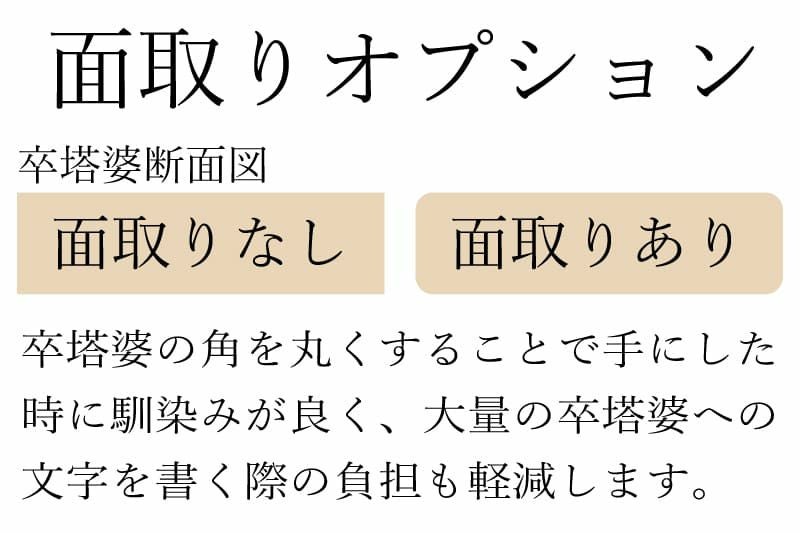 面取りオプション

卒塔婆断面図

面取りなし

面取りあり

卒塔婆の角を丸くすることで手にした時に馴染みが良く、大量の卒塔婆への文字を書く際の負担も軽減します。